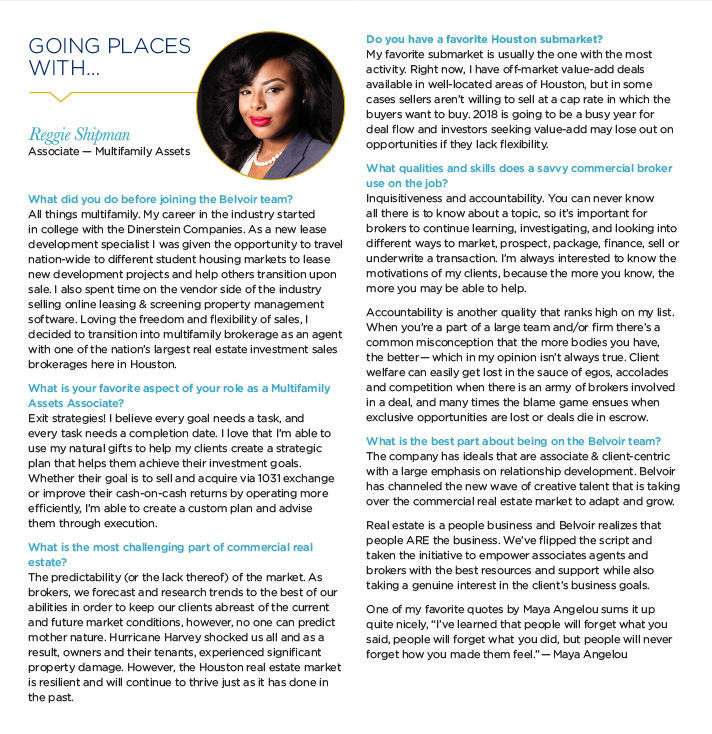 GOING PLACES WITH...

Reggie Shipman
Associate — Multifamily Assets

What did you do before joining the Belvoir team?
All things multifamily. My career in the industry started in college with the Dinerstein Companies. As a new lease development specialist I was given the opportunity to travel nation-wide to different student housing markets to lease new development projects and help others transition upon sale. I also spent time on the vendor side of the industry selling online leasing & screening property management software. Loving the freedom and flexibility of sales, I decided to transition into multifamily brokerage as an agent with one of the nation's largest real estate investment sales brokerages here in Houston.

What is your favorite aspect of your role as a Multifamily Assets Associate?
Exit strategies! I believe every goal needs a task, and every task needs a completion date. I love that I'm able to use my natural gifts to help my clients create a strategic plan that helps them achieve their investment goals. Whether their goal is to sell and acquire via 1031 exchange or improve their cash-on-cash returns by operating more efficiently, I'm able to create a custom plan and advise them through execution.

What is the most challenging part of commercial real estate?
The predictability (or the lack thereof) of the market. As brokers, we forecast and research trends to the best of our abilities in order to keep our clients abreast of the current and future market conditions, however, no one can predict mother nature. Hurricane Harvey shocked us all and as a result, owners and their tenants, experienced significant property damage. However, the Houston real estate market is resilient and will continue to thrive just as it has done in the past.

Do you have a favorite Houston submarket?
My favorite submarket is usually the one with the most activity. Right now, I have off-market value-add deals available in well-located areas of Houston, but in some cases sellers aren't willing to sell at a cap rate in which the buyers want to buy. 2018 is going to be a busy year for deal flow and investors seeking value-add may lose out on opportunities if they lack flexibility.

What qualities and skills does a savvy commercial broker use on the job?
Inquisitiveness and accountability. You can never know all there is to know about a topic, so it's important for brokers to continue learning, investigating, and looking into different ways to market, prospect, package, finance, sell or underwrite a transaction. I'm always interested to know the motivations of my clients, because the more you know, the more you may be able to help.

Accountability is another quality that ranks high on my list. When you're a part of a large team and/or firm there's a common misconception that the more bodies you have, the better— which in my opinion isn't always true. Client welfare can easily get lost in the sauce of egos, accolades and competition when there is an army of brokers involved in a deal, and many times the blame game ensues when exclusive opportunities are lost or deals die in escrow.

What is the best part about being on the Belvoir team?
The company has ideals that are associate & client-centric with a large emphasis on relationship development. Belvoir has channeled the new wave of creative talent that is taking over the commercial real estate market to adapt and grow.

Real estate is a people business and Belvoir realizes that people ARE the business. We've flipped the script and taken the initiative to empower associates agents and brokers with the best resources and support while also taking a genuine interest in the client's business goals.

One of my favorite quotes by Maya Angelou sums it up quite nicely, "I've learned that people will forget what you said, people will forget what you did, but people will never forget how you made them feel." — Maya Angelou